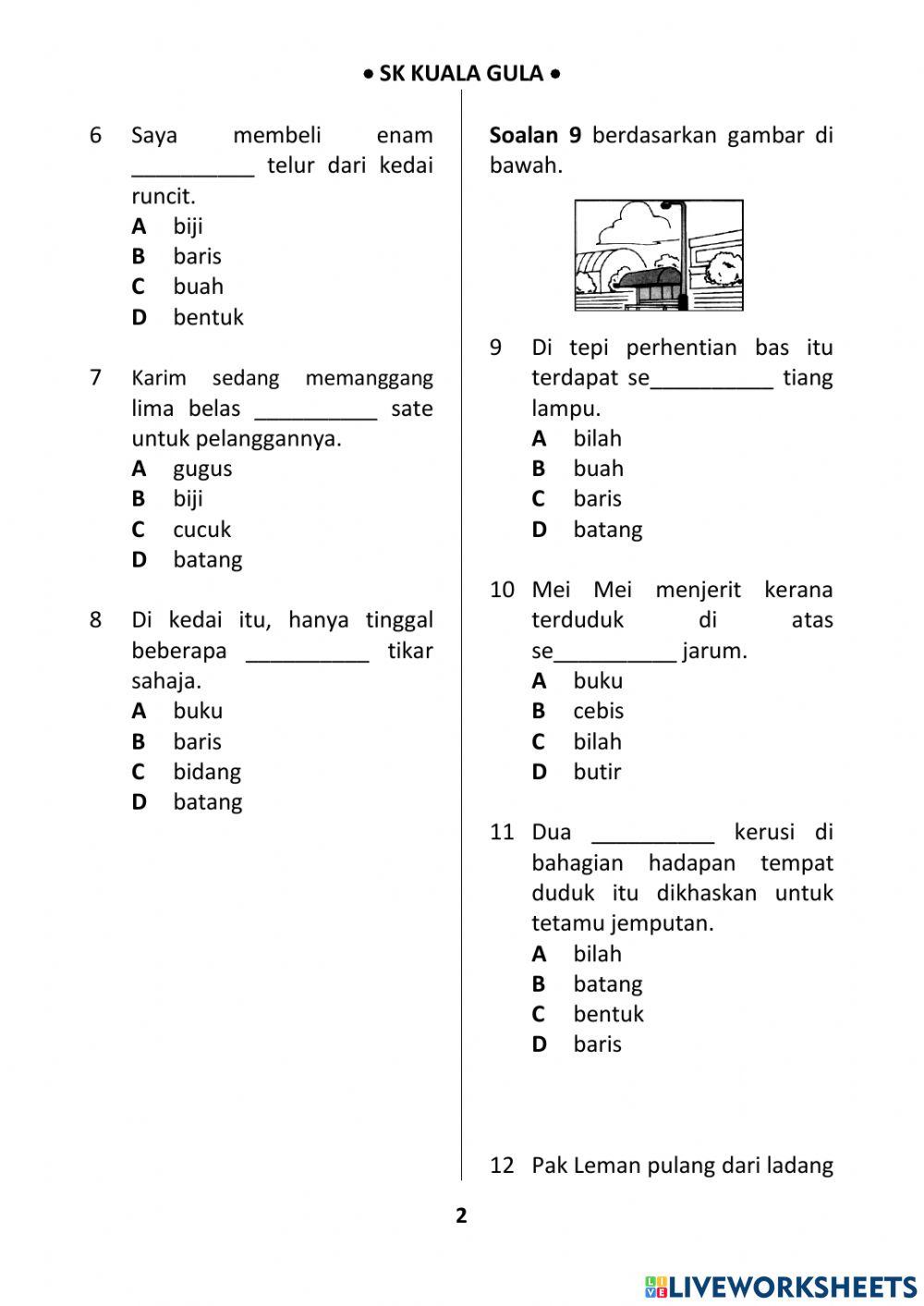 • SK KUALA GULA •

6 Saya membeli enam __________ telur dari kedai runcit.
A biji
B baris
C buah
D bentuk

7 Karim sedang memanggang lima belas __________ sate untuk pelanggannya.
A gugus
B biji
C cucuk
D batang

8 Di kedai itu, hanya tinggal beberapa __________ tikar sahaja.
A buku
B baris
C bidang
D batang

**Soalan 9** berdasarkan gambar di bawah.

9 Di tepi perhentian bas itu terdapat se__________ tiang lampu.
A bilah
B buah
C baris
D batang

10 Mei Mei menjerit kerana terduduk di atas se__________ jarum.
A buku
B cebis
C bilah
D butir

11 Dua __________ kerusi di bahagian hadapan tempat duduk itu dikhaskan untuk tetamu jemputan.
A bilah
B batang
C bentuk
D baris

12 Pak Leman pulang dari ladang

2

LIVEWORKSHEETS